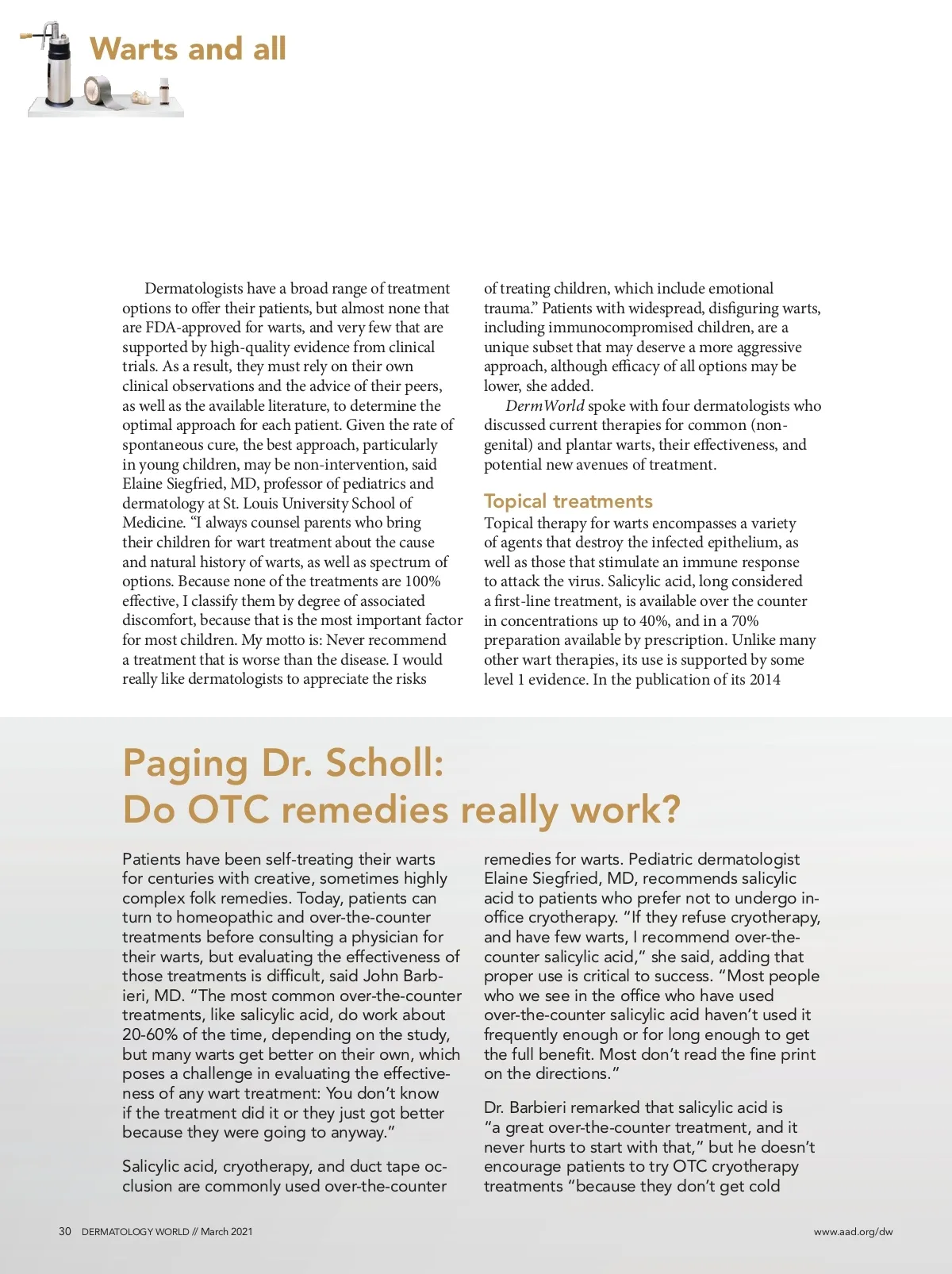 Warts and all

Dermatologists have a broad range of treatment options to offer their patients, but almost none that are FDA-approved for warts, and very few that are supported by high-quality evidence from clinical trials. As a result, they must rely on their own clinical observations and the advice of their peers, as well as the available literature, to determine the optimal approach for each patient. Given the rate of spontaneous cure, the best approach, particularly in young children, may be non-intervention, said Elaine Siegfried, MD, professor of pediatrics and dermatology at St. Louis University School of Medicine. "I always counsel parents who bring their children for wart treatment about the cause and natural history of warts, as well as spectrum of options. Because none of the treatments are 100% effective, I classify them by degree of associated discomfort, because that is the most important factor for most children. My motto is: Never recommend a treatment that is worse than the disease. I would really like dermatologists to appreciate the risks of treating children, which include emotional trauma." Patients with widespread, disfiguring warts, including immunocompromised children, are a unique subset that may deserve a more aggressive approach, although efficacy of all options may be lower, she added.

DermWorld spoke with four dermatologists who discussed current therapies for common (non-genital) and plantar warts, their effectiveness, and potential new avenues of treatment.

Topical treatments

Topical therapy for warts encompasses a variety of agents that destroy the infected epithelium, as well as those that stimulate an immune response to attack the virus. Salicylic acid, long considered a first-line treatment, is available over the counter in concentrations up to 40%, and in a 70% preparation available by prescription. Unlike many other wart therapies, its use is supported by some level 1 evidence. In the publication of its 2014

Paging Dr. Scholl: Do OTC remedies really work?

Patients have been self-treating their warts for centuries with creative, sometimes highly complex folk remedies. Today, patients can turn to homeopathic and over-the-counter treatments before consulting a physician for their warts, but evaluating the effectiveness of those treatments is difficult, said John Barbieri, MD. "The most common over-the-counter treatments, like salicylic acid, do work about 20-60% of the time, depending on the study, but many warts get better on their own, which poses a challenge in evaluating the effectiveness of any wart treatment: You don't know if the treatment did it or they just got better because they were going to anyway."

Salicylic acid, cryotherapy, and duct tape occlusion are commonly used over-the-counter remedies for warts. Pediatric dermatologist Elaine Siegfried, MD, recommends salicylic acid to patients who prefer not to undergo in-office cryotherapy. "If they refuse cryotherapy, and have few warts, I recommend over-the-counter salicylic acid," she said, adding that proper use is critical to success. "Most people who we see in the office who have used over-the-counter salicylic acid haven't used it frequently enough or for long enough to get the full benefit. Most don't read the fine print on the directions."

Dr. Barbieri remarked that salicylic acid is "a great over-the-counter treatment, and it never hurts to start with that," but he doesn't encourage patients to try OTC cryotherapy treatments "because they don't get cold

30 DERMATOLOGY WORLD // March 2021 www.aad.org/dw